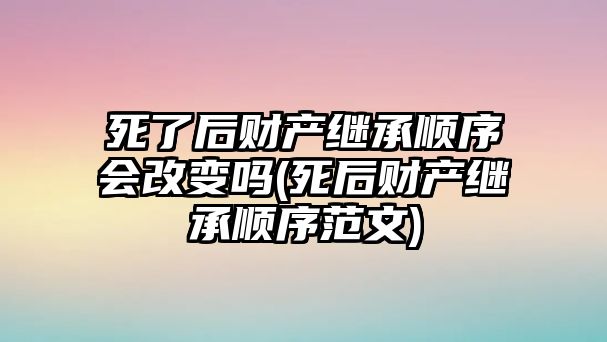 死了后财产继承顺序会改变吗(死后财产继承顺序范文)